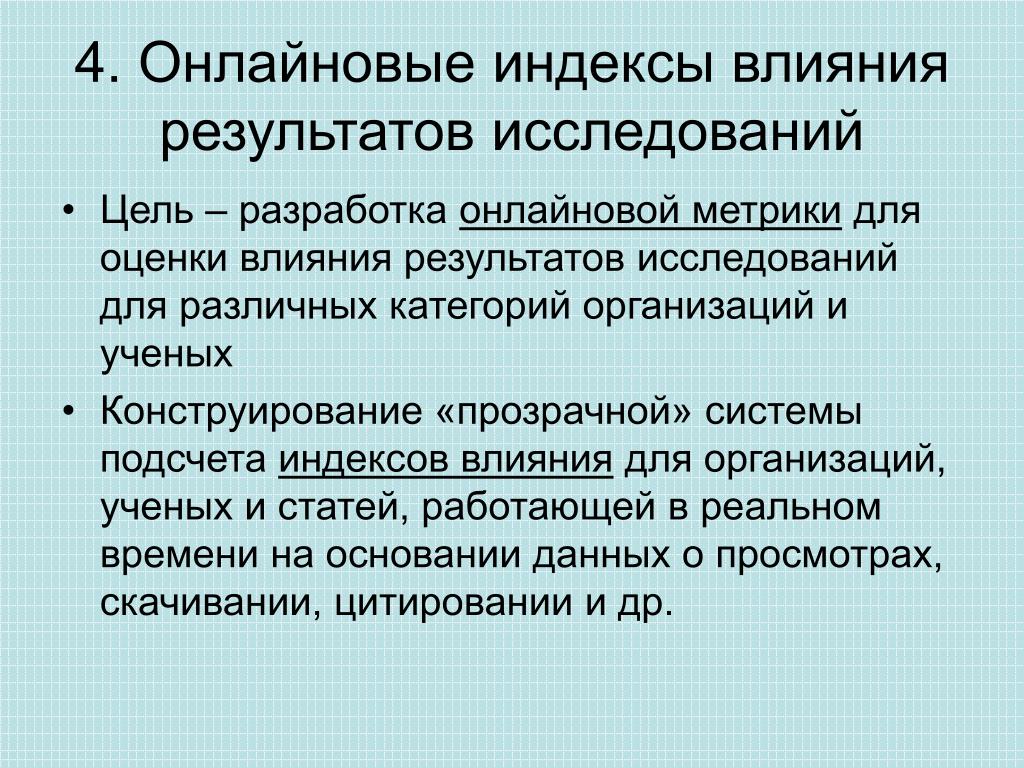 4. Онлайновые индексы влияния результатов исследований

• Цель – разработка онлайновой метрики для оценки влияния результатов исследований для различных категорий организаций и ученых

• Конструирование «прозрачной» системы подсчета индексов влияния для организаций, ученых и статей, работающей в реальном времени на основании данных о просмотрах, скачивании, цитировании и др.